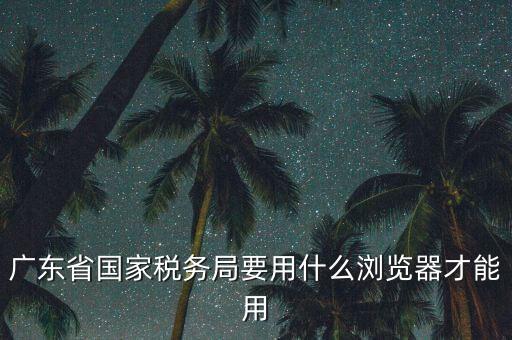 广东省国家税务局要用什么浏览器才能用